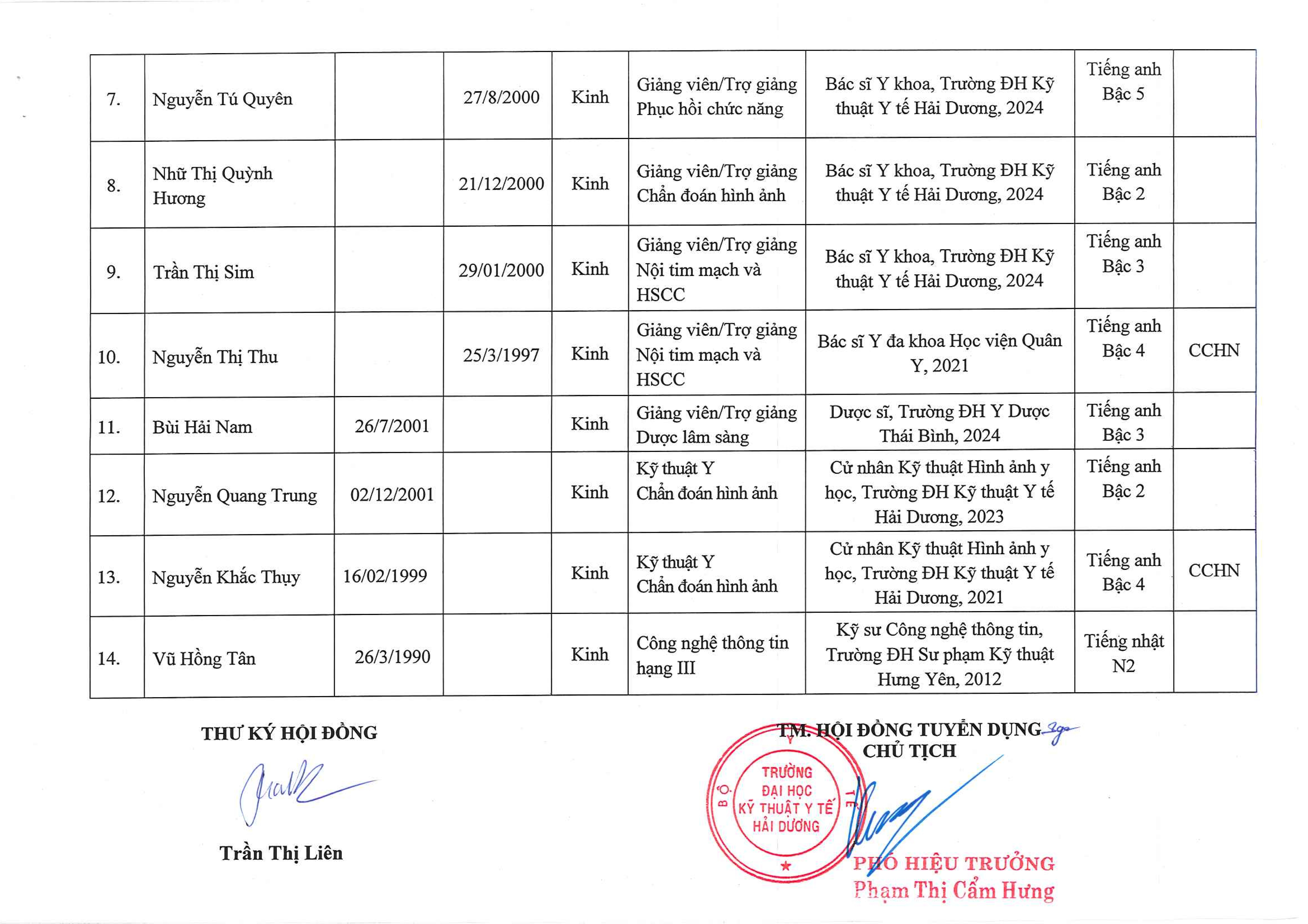 | 7. | Nguyễn Tú Quyên | | 27/8/2000 | Kinh | Giảng viên/Trợ giảng Phục hồi chức năng | Bác sĩ Y khoa, Trường ĐH Kỹ thuật Y tế Hải Dương, 2024 | Tiếng anh Bậc 5 | |
|---|---|---|---|---|---|---|---|---|
| 8. | Nhữ Thị Quỳnh Hương | | 21/12/2000 | Kinh | Giảng viên/Trợ giảng Chẩn đoán hình ảnh | Bác sĩ Y khoa, Trường ĐH Kỹ thuật Y tế Hải Dương, 2024 | Tiếng anh Bậc 2 | |
| 9. | Trần Thị Sim | | 29/01/2000 | Kinh | Giảng viên/Trợ giảng Nội tim mạch và HSCC | Bác sĩ Y khoa, Trường ĐH Kỹ thuật Y tế Hải Dương, 2024 | Tiếng anh Bậc 3 | |
| 10. | Nguyễn Thị Thu | | 25/3/1997 | Kinh | Giảng viên/Trợ giảng Nội tim mạch và HSCC | Bác sĩ Y đa khoa Học viện Quân Y, 2021 | Tiếng anh Bậc 4 | CCHN |
| 11. | Bùi Hải Nam | 26/7/2001 | | Kinh | Giảng viên/Trợ giảng Dược lâm sàng | Dược sĩ, Trường ĐH Y Dược Thái Bình, 2024 | Tiếng anh Bậc 3 | |
| 12. | Nguyễn Quang Trung | 02/12/2001 | | Kinh | Kỹ thuật Y Chẩn đoán hình ảnh | Cử nhân Kỹ thuật Hình ảnh y học, Trường ĐH Kỹ thuật Y tế Hải Dương, 2023 | Tiếng anh Bậc 2 | |
| 13. | Nguyễn Khắc Thụy | 16/02/1999 | | Kinh | Kỹ thuật Y Chẩn đoán hình ảnh | Cử nhân Kỹ thuật Hình ảnh y học, Trường ĐH Kỹ thuật Y tế Hải Dương, 2021 | Tiếng anh Bậc 4 | CCHN |
| 14. | Vũ Hồng Tân | 26/3/1990 | | Kinh | Công nghệ thông tin hạng III | Kỹ sư Công nghệ thông tin, Trường ĐH Sư phạm Kỹ thuật Hưng Yên, 2012 | Tiếng nhật N2 | |

THƯ KÝ HỘI ĐỒNG

Trần Thị Liên

TM. HỘI ĐỒNG TUYỂN DỤNG
CHỦ TỊCH

BỘ Y TẾ
TRƯỜNG ĐẠI HỌC KỸ THUẬT Y TẾ HẢI DƯƠNG

PHÓ HIỆU TRƯỞNG
Phạm Thị Cẩm Hưng